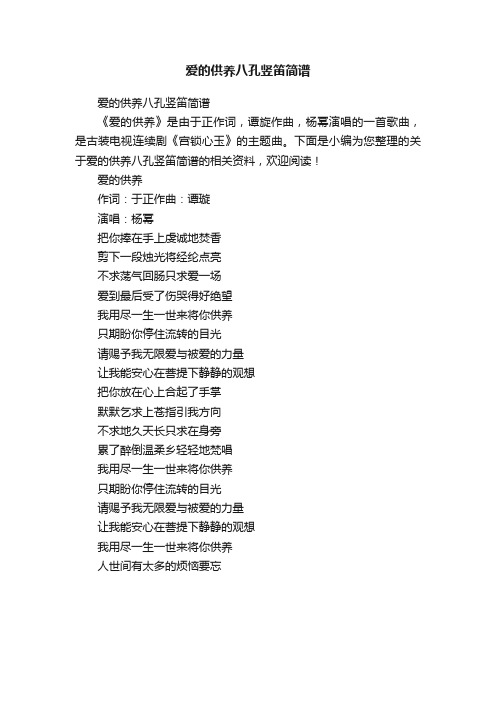 爱的供养八孔竖笛简谱

爱的供养八孔竖笛简谱

《爱的供养》是由于正作词，谭旋作曲，杨幂演唱的一首歌曲，是古装电视连续剧《宫锁心玉》的主题曲。下面是小编为您整理的关于爱的供养八孔竖笛简谱的相关资料，欢迎阅读！

爱的供养

作词：于正作曲：谭璇

演唱：杨幂

把你捧在手上虔诚地焚香

剪下一段烛光将经纶点亮

不求荡气回肠只求爱一场

爱到最后受了伤哭得好绝望

我用尽一生一世来将你供养

只期盼你停住流转的目光

请赐予我无限爱与被爱的力量

让我能安心在菩提下静静的观想

把你放在心上合起了手掌

默默乞求上苍指引我方向

不求地久天长只求在身旁

累了醉倒温柔乡轻轻地梵唱

我用尽一生一世来将你供养

只期盼你停住流转的目光

请赐予我无限爱与被爱的力量

让我能安心在菩提下静静的观想

我用尽一生一世来将你供养

人世间有太多的烦恼要忘